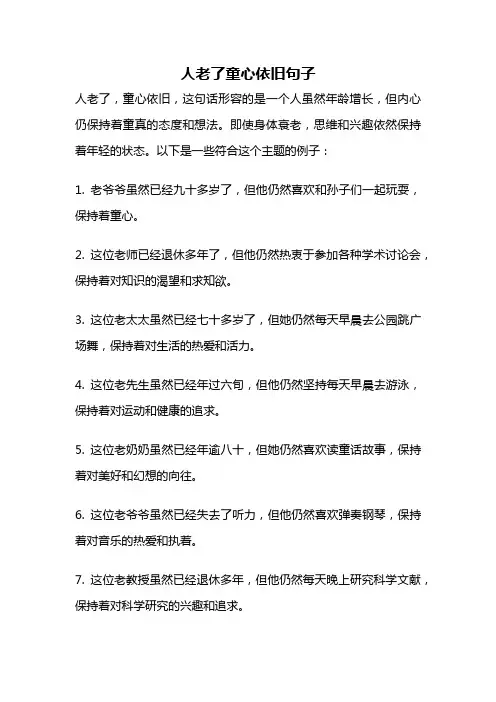 人老了童心依旧句子

人老了，童心依旧，这句话形容的是一个人虽然年龄增长，但内心仍保持着童真的态度和想法。即使身体衰老，思维和兴趣依然保持着年轻的状态。以下是一些符合这个主题的例子：

1. 老爷爷虽然已经九十多岁了，但他仍然喜欢和孙子们一起玩耍，保持着童心。

2. 这位老师已经退休多年了，但他仍然热衷于参加各种学术讨论会，保持着对知识的渴望和求知欲。

3. 这位老太太虽然已经七十多岁了，但她仍然每天早晨去公园跳广场舞，保持着对生活的热爱和活力。

4. 这位老先生虽然已经年过六旬，但他仍然坚持每天早晨去游泳，保持着对运动和健康的追求。

5. 这位老奶奶虽然已经年逾八十，但她仍然喜欢读童话故事，保持着对美好和幻想的向往。

6. 这位老爷爷虽然已经失去了听力，但他仍然喜欢弹奏钢琴，保持着对音乐的热爱和执着。

7. 这位老教授虽然已经退休多年，但他仍然每天晚上研究科学文献，保持着对科学研究的兴趣和追求。